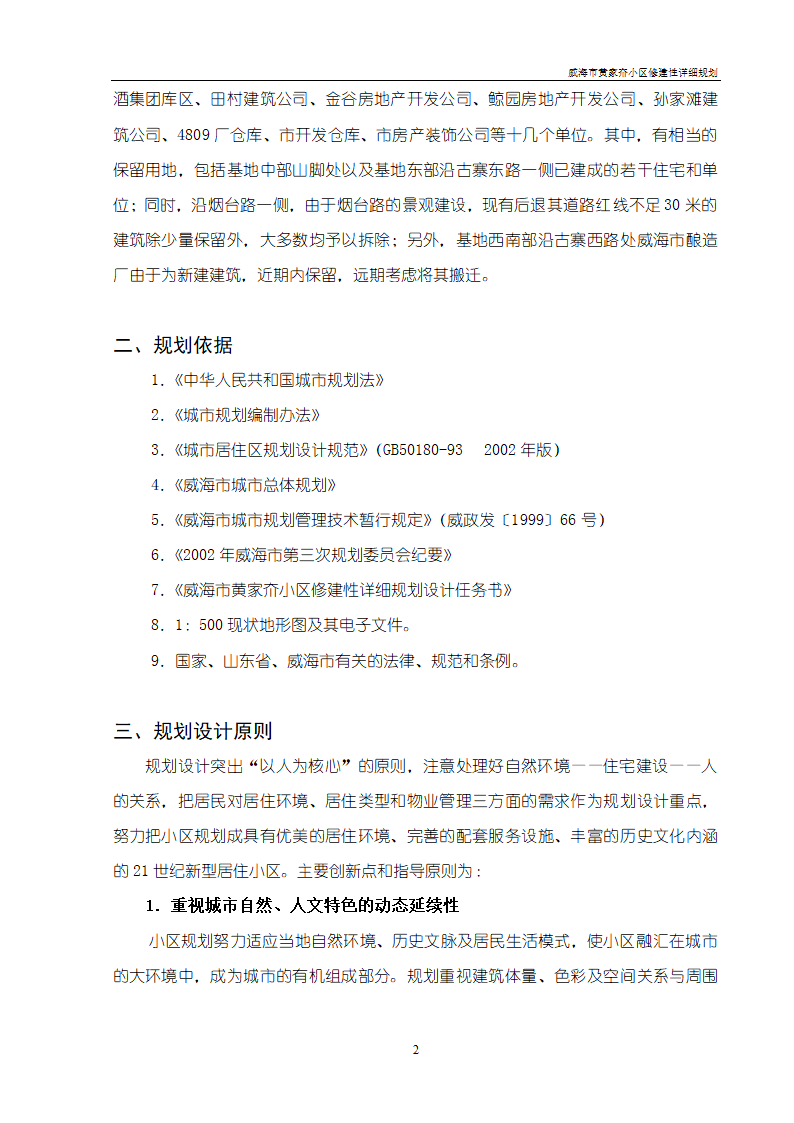 威海市黄家夼小区修建性详细规划

酒集团库区、田村建筑公司、金谷房地产开发公司、鲸园房地产开发公司、孙家滩建筑公司、4809厂仓库、市开发仓库、市房产装饰公司等十几个单位。其中，有相当的保留用地，包括基地中部山脚处以及基地东部沿古寨东路一侧已建成的若干住宅和单位；同时，沿烟台路一侧，由于烟台路的景观建设，现有后退其道路红线不足30米的建筑除少量保留外，大多数均予以拆除；另外，基地西南部沿古寨西路处威海市酿造厂由于为新建建筑，近期内保留，远期考虑将其搬迁。

二、规划依据

1.《中华人民共和国城市规划法》

2.《城市规划编制办法》

3.《城市居住区规划设计规范》(GB50180-93 2002年版)

4.《威海市城市总体规划》

5.《威海市城市规划管理技术暂行规定》(威政发〔1999〕66号)

6.《2002年威海市第三次规划委员会纪要》

7.《威海市黄家夼小区修建性详细规划设计任务书》

8. 1：500现状地形图及其电子文件。

9. 国家、山东省、威海市有关的法律、规范和条例。

三、规划设计原则

规划设计突出“以人为核心”的原则，注意处理好自然环境——住宅建设——人的关系，把居民对居住环境、居住类型和物业管理三方面的需求作为规划设计重点，努力把小区规划成具有优美的居住环境、完善的配套服务设施、丰富的历史文化内涵的21世纪新型居住小区。主要创新点和指导原则为：

1. 重视城市自然、人文特色的动态延续性

小区规划努力适应当地自然环境、历史文脉及居民生活模式，使小区融汇在城市的大环境中，成为城市的有机组成部分。规划重视建筑体量、色彩及空间关系与周围

2